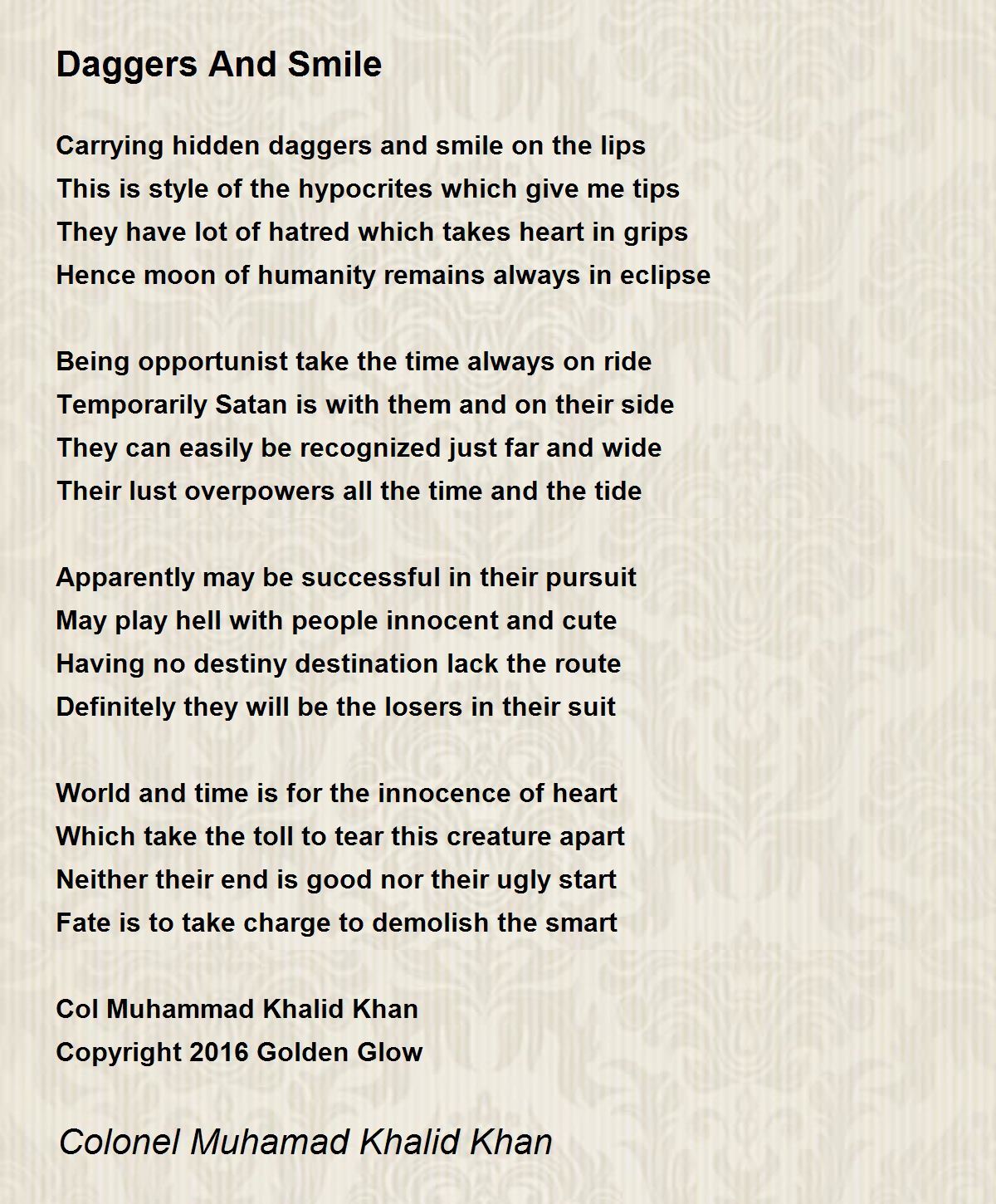 Daggers And Smile

Carrying hidden daggers and smile on the lips
This is style of the hypocrites which give me tips
They have lot of hatred which takes heart in grips
Hence moon of humanity remains always in eclipse

Being opportunist take the time always on ride
Temporarily Satan is with them and on their side
They can easily be recognized just far and wide
Their lust overpowers all the time and the tide

Apparently may be successful in their pursuit
May play hell with people innocent and cute
Having no destiny destination lack the route
Definitely they will be the losers in their suit

World and time is for the innocence of heart
Which take the toll to tear this creature apart
Neither their end is good nor their ugly start
Fate is to take charge to demolish the smart

Col Muhammad Khalid Khan
Copyright 2016 Golden Glow

Colonel Muhamad Khalid Khan